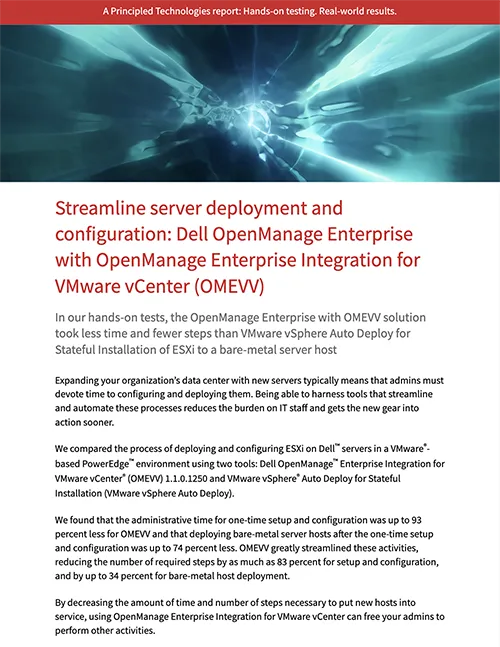 A Principled Technologies report: Hands-on testing. Real-world results.

Streamline server deployment and configuration: Dell OpenManage Enterprise with OpenManage Enterprise Integration for VMware vCenter (OMEVV)

In our hands-on tests, the OpenManage Enterprise with OMEVV solution took less time and fewer steps than VMware vSphere Auto Deploy for Stateful Installation of ESXi to a bare-metal server host

Expanding your organization's data center with new servers typically means that admins must devote time to configuring and deploying them. Being able to harness tools that streamline and automate these processes reduces the burden on IT staff and gets the new gear into action sooner.

We compared the process of deploying and configuring ESXi on Dell™ servers in a VMware®-based PowerEdge™ environment using two tools: Dell OpenManage™ Enterprise Integration for VMware vCenter® (OMEVV) 1.1.0.1250 and VMware vSphere® Auto Deploy for Stateful Installation (VMware vSphere Auto Deploy).

We found that the administrative time for one-time setup and configuration was up to 93 percent less for OMEVV and that deploying bare-metal server hosts after the one-time setup and configuration was up to 74 percent less. OMEVV greatly streamlined these activities, reducing the number of required steps by as much as 83 percent for setup and configuration, and by up to 34 percent for bare-metal host deployment.

By decreasing the amount of time and number of steps necessary to put new hosts into service, using OpenManage Enterprise Integration for VMware vCenter can free your admins to perform other activities.